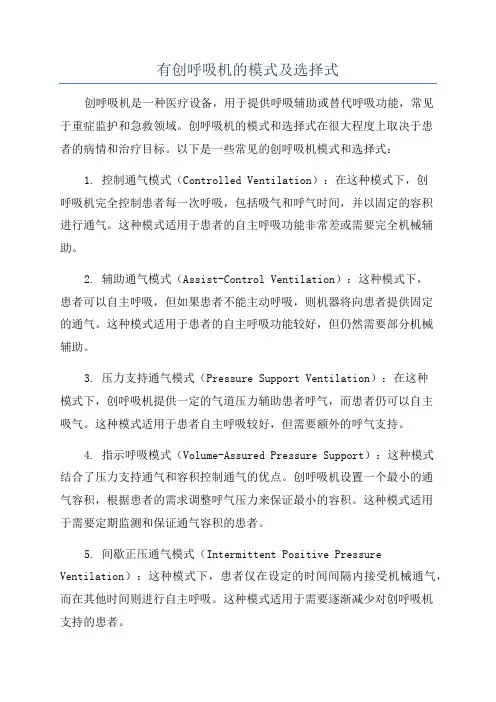 有创呼吸机的模式及选择式

创呼吸机是一种医疗设备，用于提供呼吸辅助或替代呼吸功能，常见于重症监护和急救领域。创呼吸机的模式和选择式在很大程度上取决于患者的病情和治疗目标。以下是一些常见的创呼吸机模式和选择式：

1. 控制通气模式（Controlled Ventilation）：在这种模式下，创呼吸机完全控制患者每一次呼吸，包括吸气和呼气时间，并以固定的容积进行通气。这种模式适用于患者的自主呼吸功能非常差或需要完全机械辅助。

2. 辅助通气模式（Assist-Control Ventilation）：这种模式下，患者可以自主呼吸，但如果患者不能主动呼吸，则机器将向患者提供固定的通气。这种模式适用于患者的自主呼吸功能较好，但仍然需要部分机械辅助。

3. 压力支持通气模式（Pressure Support Ventilation）：在这种模式下，创呼吸机提供一定的气道压力辅助患者呼气，而患者仍可以自主吸气。这种模式适用于患者自主呼吸较好，但需要额外的呼气支持。

4. 指示呼吸模式（Volume-Assured Pressure Support）：这种模式结合了压力支持通气和容积控制通气的优点。创呼吸机设置一个最小的通气容积，根据患者的需求调整呼气压力来保证最小的容积。这种模式适用于需要定期监测和保证通气容积的患者。

5. 间歇正压通气模式（Intermittent Positive Pressure Ventilation）：这种模式下，患者仅在设定的时间间隔内接受机械通气，而在其他时间则进行自主呼吸。这种模式适用于需要逐渐减少对创呼吸机支持的患者。